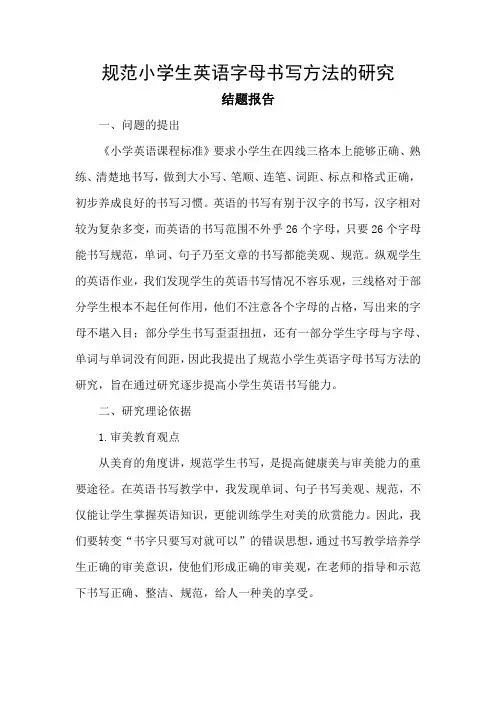 规范小学生英语字母书写方法的研究

结题报告

一、问题的提出

《小学英语课程标准》要求小学生在四线三格本上能够正确、熟练、清楚地书写，做到大小写、笔顺、连笔、词距、标点和格式正确，初步养成良好的书写习惯。英语的书写有别于汉字的书写，汉字相对较为复杂多变，而英语的书写范围不外乎 26 个字母，只要 26 个字母能书写规范，单词、句子乃至文章的书写都能美观、规范。纵观学生的英语作业，我们发现学生的英语书写情况不容乐观，三线格对于部分学生根本不起任何作用，他们不注意各个字母的占格，写出来的字母不堪入目；部分学生书写歪歪扭扭，还有一部分学生字母与字母、单词与单词没有间距，因此我提出了规范小学生英语字母书写方法的研究，旨在通过研究逐步提高小学生英语书写能力。

二、研究理论依据

1.审美教育观点

从美育的角度讲，规范学生书写，是提高健康美与审美能力的重要途径。在英语书写教学中，我发现单词、句子书写美观、规范，不仅能让学生掌握英语知识，更能训练学生对美的欣赏能力。因此，我们要转变“书字只要写对就可以”的错误思想，通过书写教学培养学生正确的审美意识，使他们形成正确的审美观，在老师的指导和示范下书写正确、整洁、规范，给人一种美的享受。